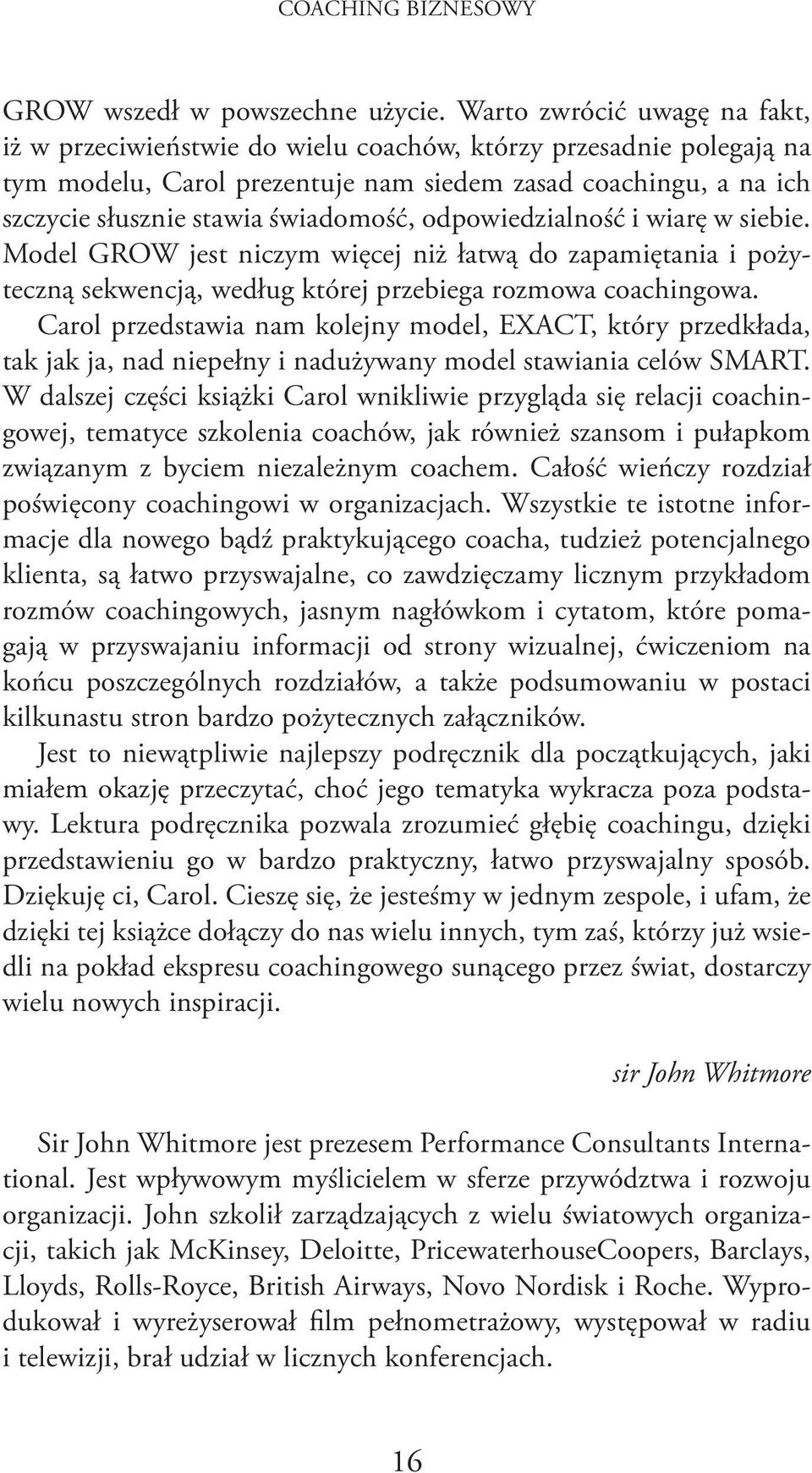 COACHING BIZNESOWY

GROW wszedł w powszechne użycie. Warto zwrócić uwagę na fakt, iż w przeciwieństwie do wielu coachów, którzy przesadnie polegają na tym modelu, Carol prezentuje nam siedem zasad coachingu, a na ich szczycie słusznie stawia świadomość, odpowiedzialność i wiarę w siebie. Model GROW jest niczym więcej niż łatwą do zapamiętania i pożyteczną sekwencją, według której przebiega rozmowa coachingowa.

Carol przedstawia nam kolejny model, EXACT, który przedkłada, tak jak ja, nad niepełny i nadużywany model stawiania celów SMART. W dalszej części książki Carol wnikliwie przygląda się relacji coachingowej, tematyce szkolenia coachów, jak również szansom i pułapkom związanym z byciem niezależnym coachem. Całość wieńczy rozdział poświęcony coachingowi w organizacjach. Wszystkie te istotne informacje dla nowego bądź praktykującego coacha, tudzież potencjalnego klienta, są łatwo przyswajalne, co zawdzięczamy licznym przykładom rozmów coachingowych, jasnym nagłówkom i cytatom, które pomagają w przyswajaniu informacji od strony wizualnej, ćwiczeniom na końcu poszczególnych rozdziałów, a także podsumowaniu w postaci kilkunastu stron bardzo pożytecznych załączników.

Jest to niewątpliwie najlepszy podręcznik dla początkujących, jaki miałem okazję przeczytać, choć jego tematyka wykracza poza podstawy. Lektura podręcznika pozwala zrozumieć głębię coachingu, dzięki przedstawieniu go w bardzo praktyczny, łatwo przyswajalny sposób. Dziękuję ci, Carol. Cieszę się, że jesteśmy w jednym zespole, i ufam, że dzięki tej książce dołączy do nas wielu innych, tym zaś, którzy już wsiedli na pokład ekspresu coachingowego sunącego przez świat, dostarczy wielu nowych inspiracji.

sir John Whitmore

Sir John Whitmore jest prezesem Performance Consultants International. Jest wpływowym myślicielem w sferze przywództwa i rozwoju organizacji. John szkolił zarządzających z wielu światowych organizacji, takich jak McKinsey, Deloitte, PricewaterhouseCoopers, Barclays, Lloyds, Rolls-Royce, British Airways, Novo Nordisk i Roche. Wyprodukował i wyreżyserował film pełnometrażowy, występował w radiu i telewizji, brał udział w licznych konferencjach.

16